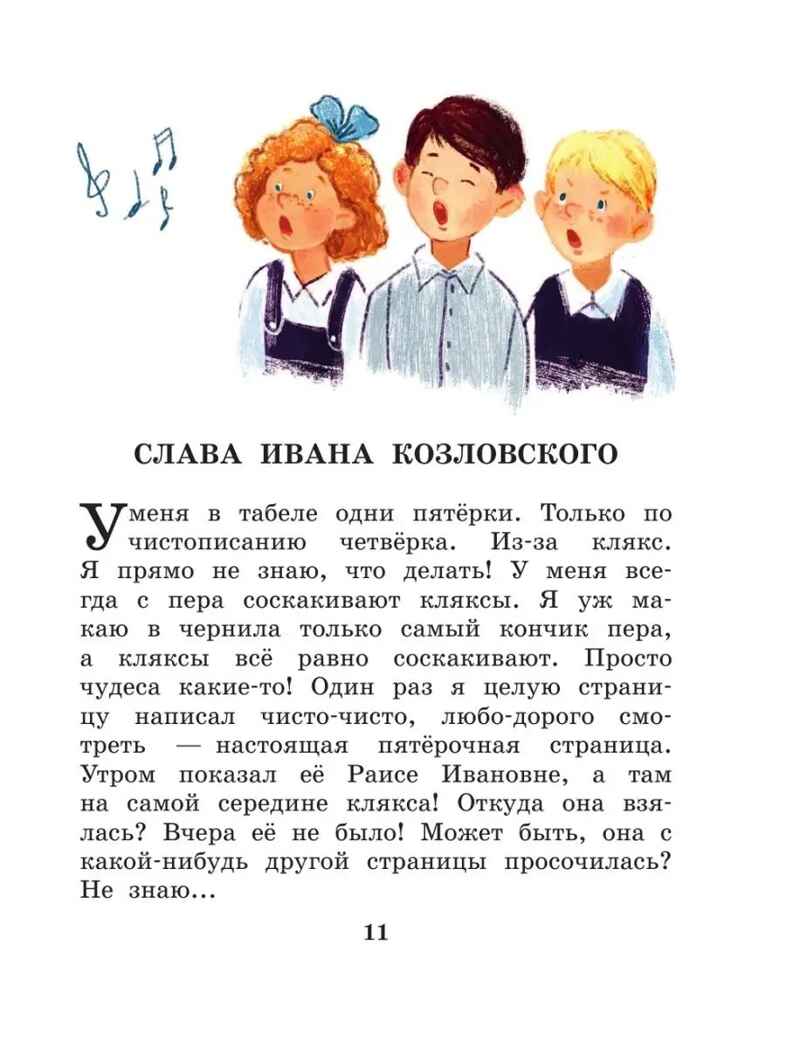 СЛАВА ИВАНА КОЗЛОВСКОГО

У меня в табеле одни пятёрки. Только по чистописанию четвёрка. Из-за клякс. Я прямо не знаю, что делать! У меня всегда с пера соскакивают кляксы. Я уж макаю в чернила только самый кончик пера, а кляксы всё равно соскакивают. Просто чудеса какие-то! Один раз я целую страницу написал чисто-чисто, любо-дорого смотреть — настоящая пятёрочная страница. Утром показал её Раисе Ивановне, а там на самой середине клякса! Откуда она взялась? Вчера её не было! Может быть, она с какой-нибудь другой страницы просочилась? Не знаю...

11